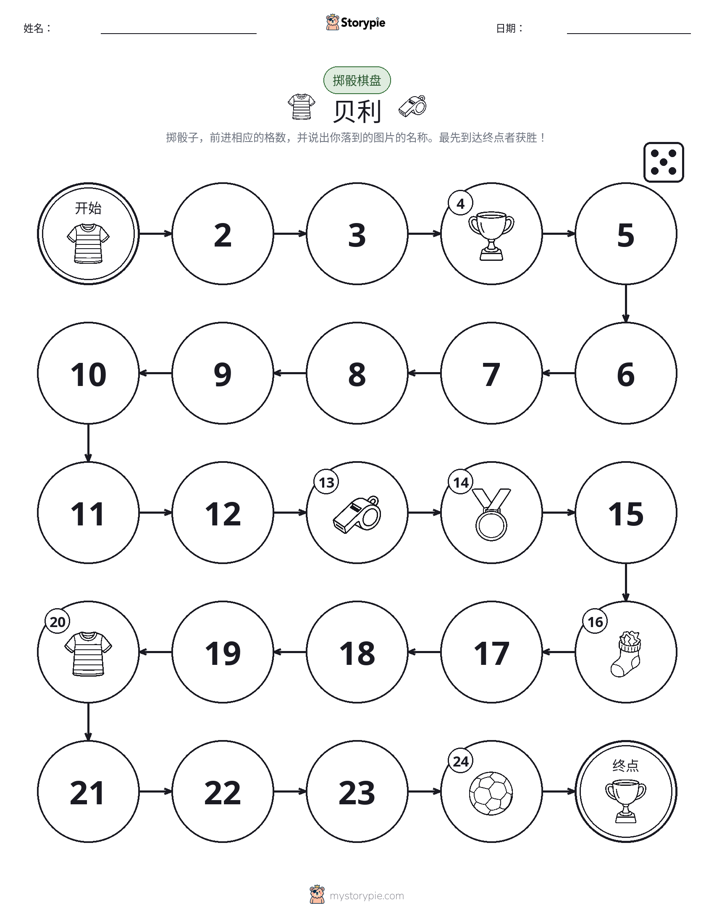 姓名：

Storypie

日期：

掷骰棋盘

贝利

掷骰子，前进相应的格数，并说出你落到的图片的名称。最先到达终点者获胜！

开始

2

3

4

5

6

7

8

9

10

11

12

13

14

15

16

17

18

19

20

21

22

23

24

终点

mystorypie.com